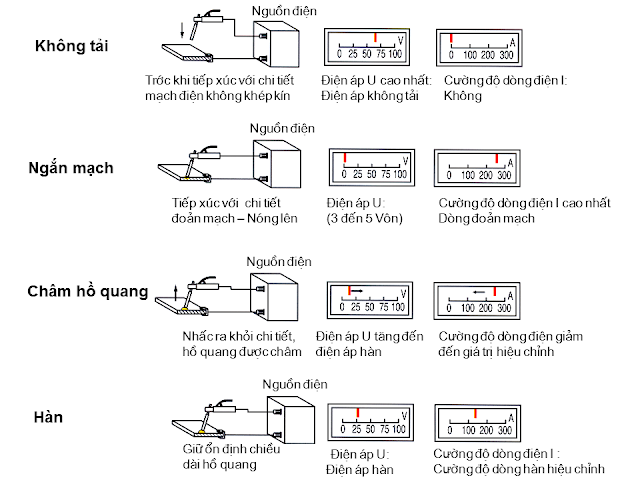 Không tải

Nguồn điện

V
0 25 50 75 100

A
0 100 200 300

Trớc khi tiếp xúc với chi tiết mạch điện không khép kín

Điện áp U cao nhất: Điện áp không tải

Cường độ dòng điện I: Không

Ngắn mạch

Nguồn điện

V
0 25 50 75 100

A
0 100 200 300

Tiếp xúc với chi tiết đoản mạch – Nóng lên

Điện áp U: (3 đến 5 Vôn)

Cường độ dòng điện I cao nhất Dòng đoản mạch

Châm hồ quang

Nguồn điện

V
0 25 50 75 100

A
0 100 200 300

Nhấc ra khỏi chi tiết, hồ quang được châm

Điện áp U tăng đến điện áp hàn

Cường độ dòng điện giảm đến giá trị hiệu chỉnh

Hàn

Nguồn điện

V
0 25 50 75 100

A
0 100 200 300

Giữ ổn định chiều dài hồ quang

Điện áp U: Điện áp hàn

Cường độ dòng điện I : Cường độ dòng hàn hiệu chỉnh